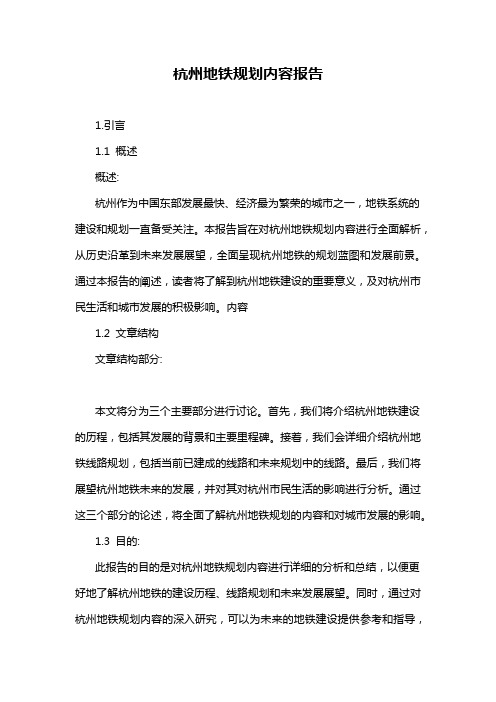 杭州地铁规划内容报告

1.引言

1.1 概述

概述:

杭州作为中国东部发展最快、经济最为繁荣的城市之一，地铁系统的建设和规划一直备受关注。本报告旨在对杭州地铁规划内容进行全面解析，从历史沿革到未来发展展望，全面呈现杭州地铁的规划蓝图和发展前景。通过本报告的阐述，读者将了解到杭州地铁建设的重要意义，及对杭州市民生活和城市发展的积极影响。内容

1.2 文章结构

文章结构部分:

本文将分为三个主要部分进行讨论。首先，我们将介绍杭州地铁建设的历程，包括其发展的背景和主要里程碑。接着，我们会详细介绍杭州地铁线路规划，包括当前已建成的线路和未来规划中的线路。最后，我们将展望杭州地铁未来的发展，并对其对杭州市民生活的影响进行分析。通过这三个部分的论述，将全面了解杭州地铁规划的内容和对城市发展的影响。

1.3 目的:

此报告的目的是对杭州地铁规划内容进行详细的分析和总结，以便更好地了解杭州地铁的建设历程、线路规划和未来发展展望。同时，通过对杭州地铁规划内容的深入研究，可以为未来的地铁建设提供参考和指导，